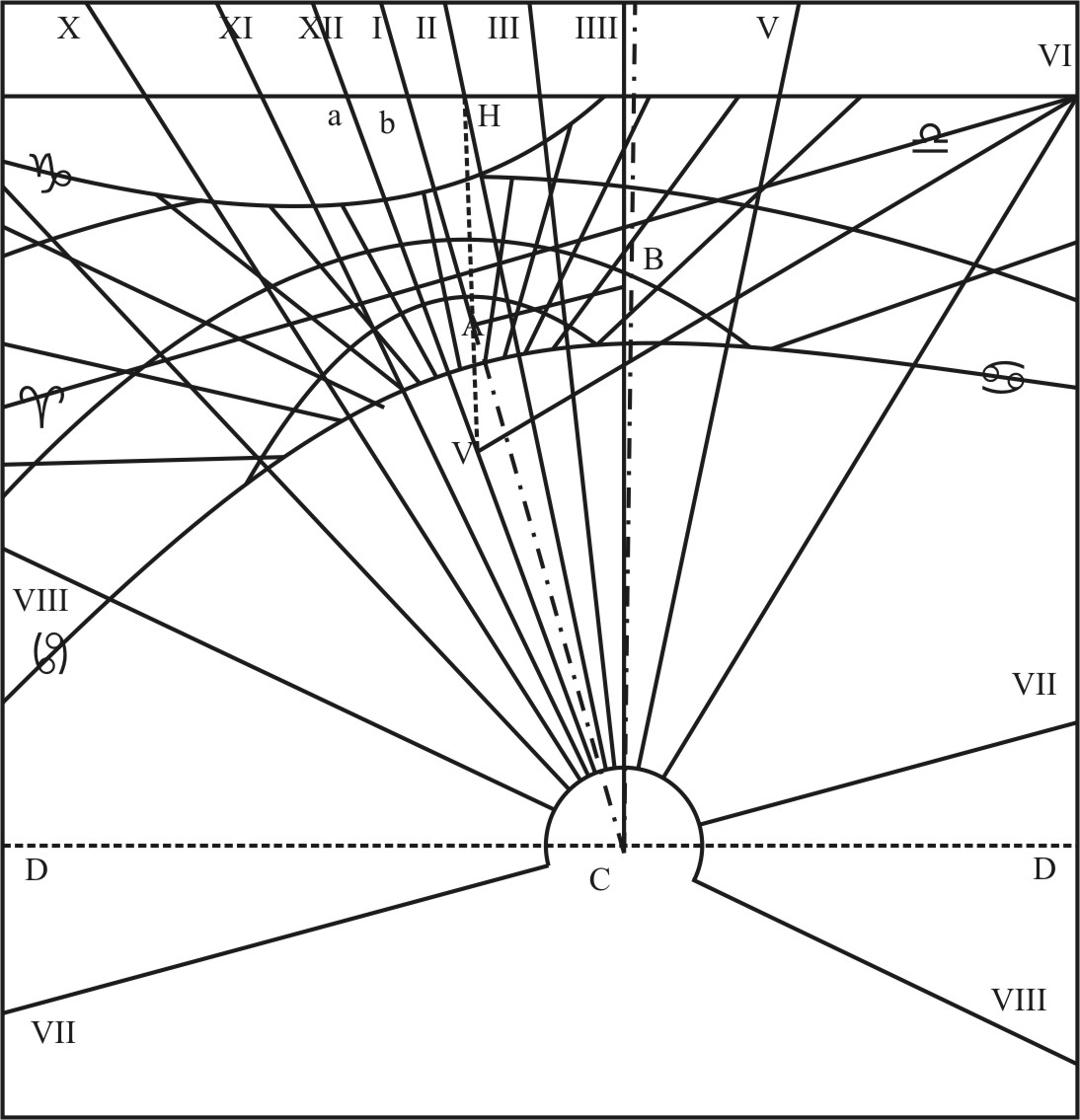 X XI XII I II III IIII V VI

a b H

♑ ♎

B

A

♈ ♋

V

VIII

♌

VII

D C D

VII VIII